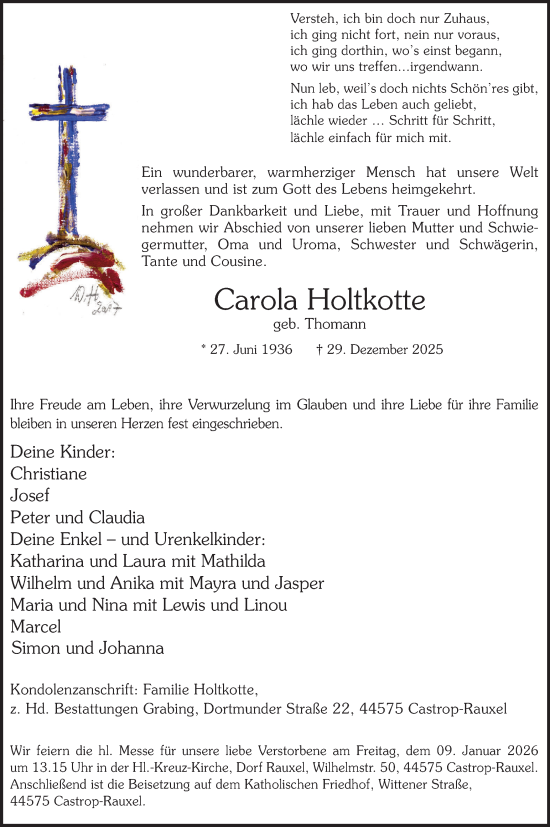 Versteh, ich bin doch nur Zuhaus,
ich ging nicht fort, nein nur voraus,
ich ging dorthin, wo's einst begann,
wo wir uns treffen…irgendwann.

Nun leb, weil's doch nichts Schön'res gibt,
ich hab das Leben auch geliebt,
lächle wieder … Schritt für Schritt,
lächle einfach für mich mit.

D.H. 2017

Ein wunderbarer, warmherziger Mensch hat unsere Welt verlassen und ist zum Gott des Lebens heimgekehrt.

In großer Dankbarkeit und Liebe, mit Trauer und Hoffnung nehmen wir Abschied von unserer lieben Mutter und Schwiegermutter, Oma und Uroma, Schwester und Schwägerin, Tante und Cousine.

Carola Holtkotte
geb. Thomann

* 27. Juni 1936 † 29. Dezember 2025

Ihre Freude am Leben, ihre Verwurzelung im Glauben und ihre Liebe für ihre Familie bleiben in unseren Herzen fest eingeschrieben.

Deine Kinder:
Christiane
Josef
Peter und Claudia
Deine Enkel – und Urenkelkinder:
Katharina und Laura mit Mathilda
Wilhelm und Anika mit Mayra und Jasper
Maria und Nina mit Lewis und Linou
Marcel
Simon und Johanna

Kondolenzanschrift: Familie Holtkotte,
z. Hd. Bestattungen Grabing, Dortmunder Straße 22, 44575 Castrop-Rauxel

Wir feiern die hl. Messe für unsere liebe Verstorbene am Freitag, dem 09. Januar 2026 um 13.15 Uhr in der Hl.-Kreuz-Kirche, Dorf Rauxel, Wilhelmstr. 50, 44575 Castrop-Rauxel. Anschließend ist die Beisetzung auf dem Katholischen Friedhof, Wittener Straße, 44575 Castrop-Rauxel.